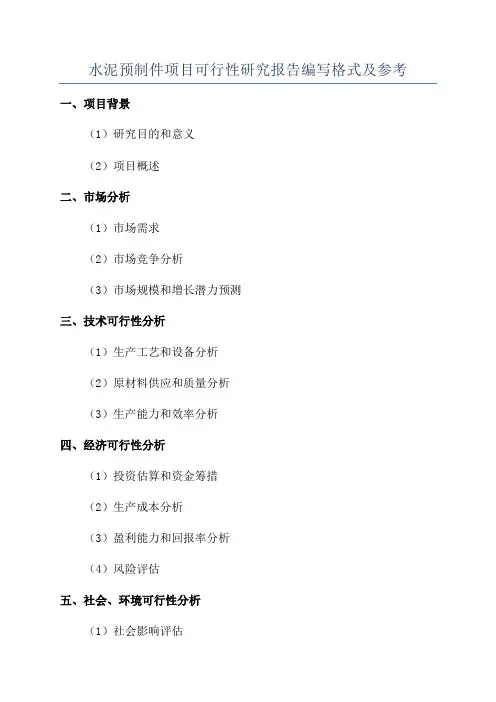 水泥预制件项目可行性研究报告编写格式及参考

一、项目背景

（1）研究目的和意义

（2）项目概述

二、市场分析

（1）市场需求

（2）市场竞争分析

（3）市场规模和增长潜力预测

三、技术可行性分析

（1）生产工艺和设备分析

（2）原材料供应和质量分析

（3）生产能力和效率分析

四、经济可行性分析

（1）投资估算和资金筹措

（2）生产成本分析

（3）盈利能力和回报率分析

（4）风险评估

五、社会、环境可行性分析

（1）社会影响评估